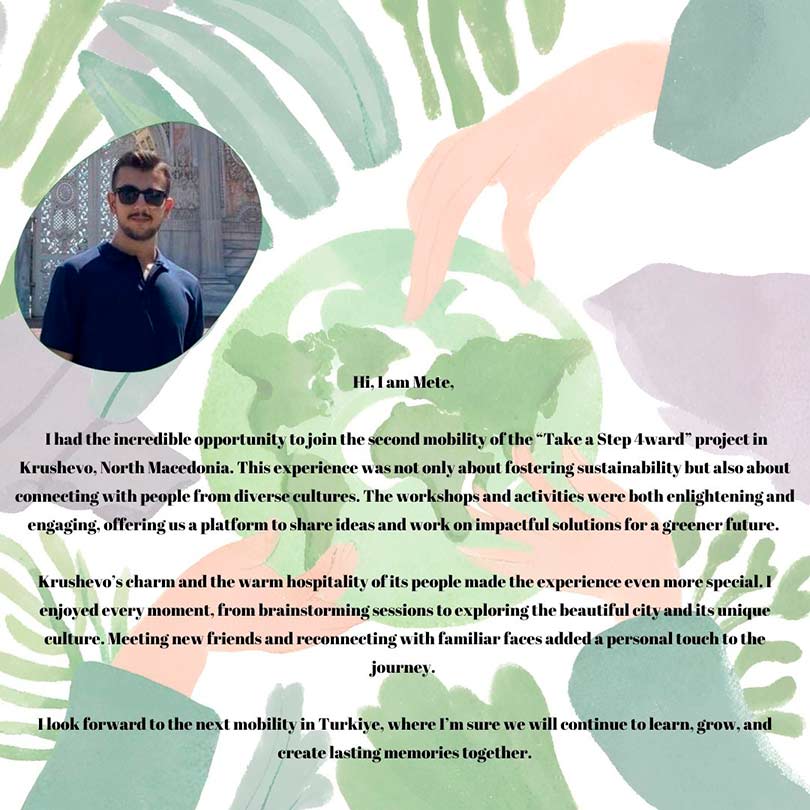 Hi, I am Mete,

I had the incredible opportunity to join the second mobility of the “Take a Step 4ward” project in Krushevo, North Macedonia. This experience was not only about fostering sustainability but also about connecting with people from diverse cultures. The workshops and activities were both enlightening and engaging, offering us a platform to share ideas and work on impactful solutions for a greener future.

Krushevo’s charm and the warm hospitality of its people made the experience even more special. I enjoyed every moment, from brainstorming sessions to exploring the beautiful city and its unique culture. Meeting new friends and reconnecting with familiar faces added a personal touch to the journey.

I look forward to the next mobility in Turkiye, where I’m sure we will continue to learn, grow, and create lasting memories together.